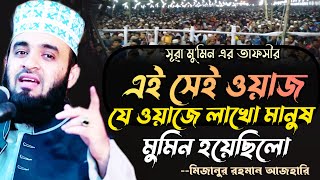 সূরা মু'মিন এর তাফসীর

এই সেই ওয়াজ
যে ওয়াজে লাখো মানুষ
মুমিন হয়েছিলো

--মিজানুর রহমান আজহারি